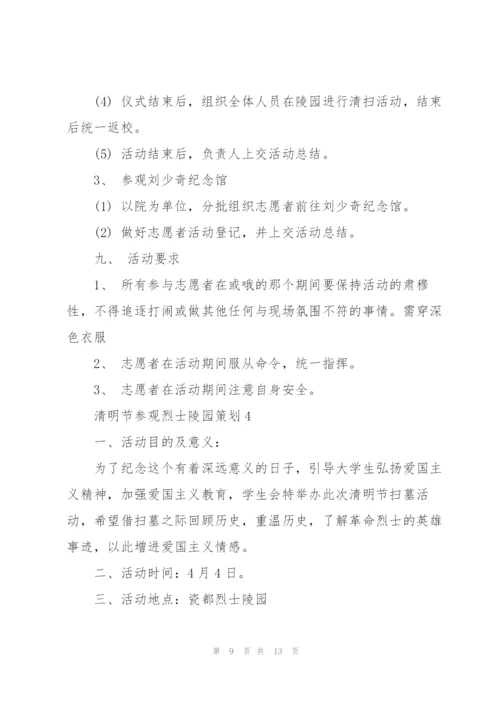 (4) 仪式结束后，组织全体人员在陵园进行清扫活动，结束后统一返校。

(5) 活动结束后，负责人上交活动总结。

3、 参观刘少奇纪念馆

(1) 以院为单位，分批组织志愿者前往刘少奇纪念馆。

(2) 做好志愿者活动登记，并上交活动总结。

九、 活动要求

1、 所有参与志愿者在或哦的那个期间要保持活动的肃穆性，不得追逐打闹或做其他任何与现场氛围不符的事情。需穿深色衣服

2、 志愿者在活动期间服从命令，统一指挥。

3、 志愿者在活动期间注意自身安全。

清明节参观烈士陵园策划4

一、活动目的及意义：

为了纪念这个有着深远意义的日子，引导大学生弘扬爱国主义精神，加强爱国主义教育，学生会特举办此次清明节扫墓活动，希望借扫墓之际回顾历史，重温历史，了解革命烈士的英雄事迹，以此增进爱国主义情感。

二、活动时间：4月4日。

三、活动地点：瓷都烈士陵园

第 9 页 共 13 页